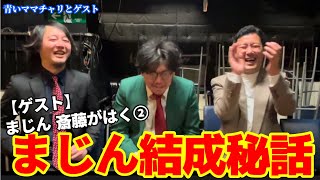 青いママチャリとゲスト

【ゲスト】
まじん 斎藤がはく②

まじん結成秘話